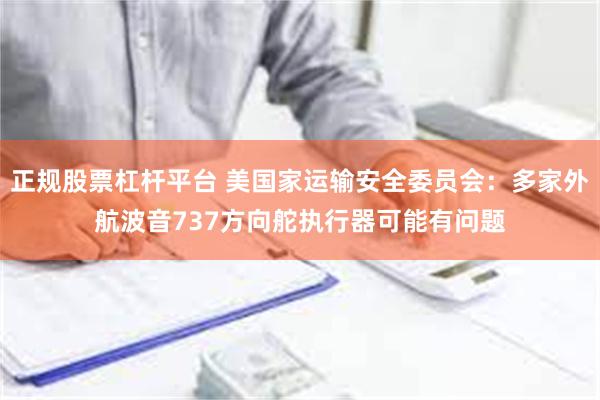 正规股票杠杆平台 美国家运输安全委员会：多家外航波音737方向舵执行器可能有问题